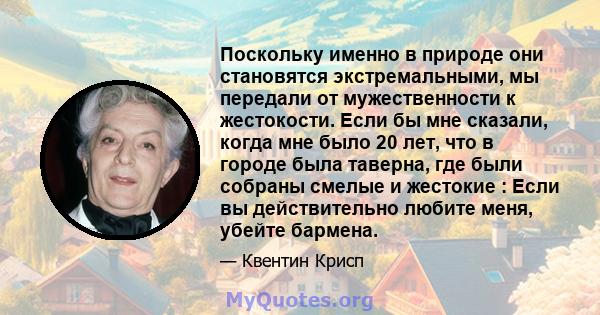 Поскольку именно в природе они становятся экстремальными, мы передали от мужественности к жестокости. Если бы мне сказали, когда мне было 20 лет, что в городе была таверна, где были собраны смелые и жестокие : Если вы действительно любите меня, убейте бармена.

— Квентин Крисп

MyQuotes.org